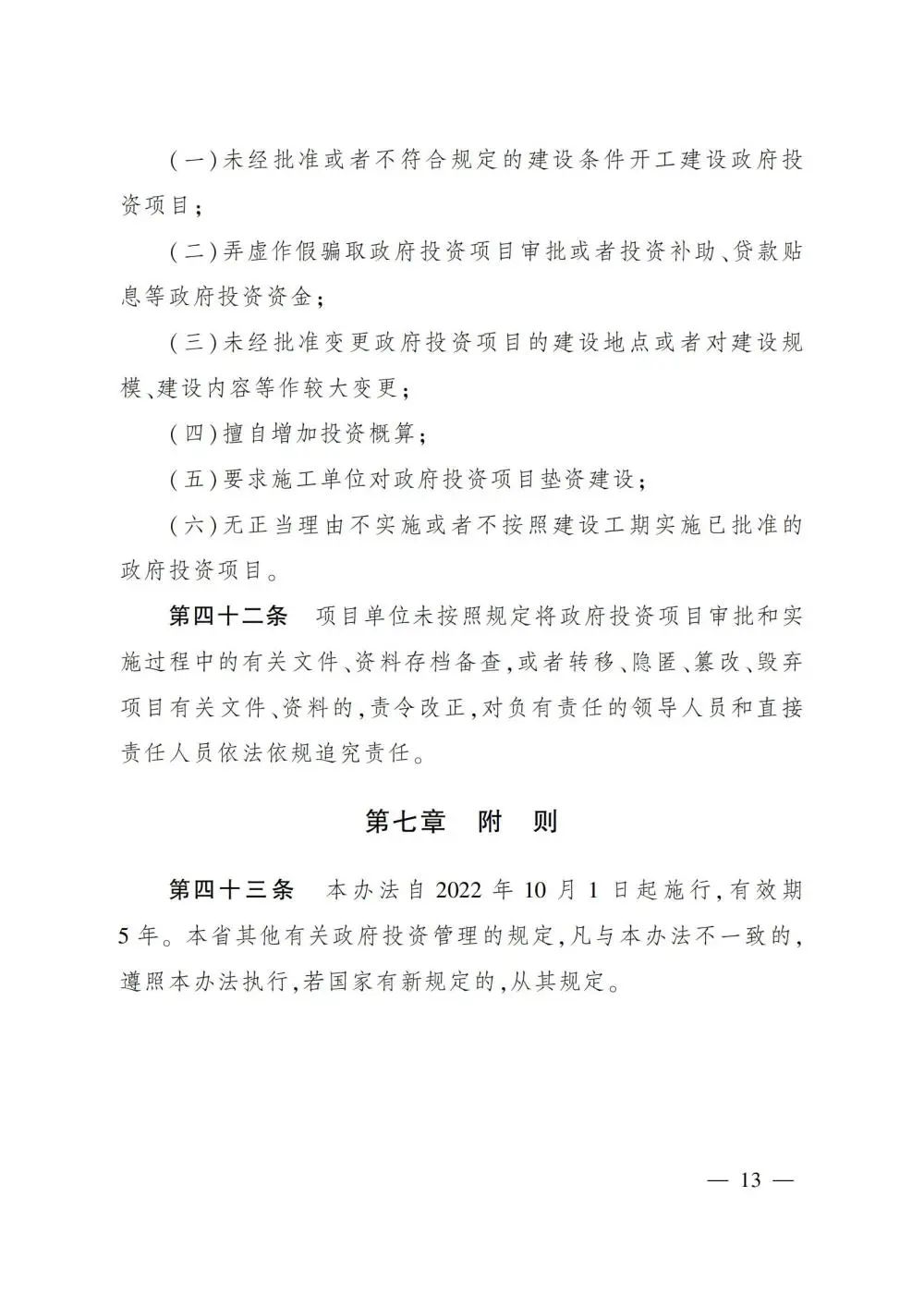 (一)未经批准或者不符合规定的建设条件开工建设政府投资项目;

(二)弄虚作假骗取政府投资项目审批或者投资补助、贷款贴息等政府投资资金;

(三)未经批准变更政府投资项目的建设地点或者对建设规模、建设内容等作较大变更;

(四)擅自增加投资概算;

(五)要求施工单位对政府投资项目垫资建设;

(六)无正当理由不实施或者不按照建设工期实施已批准的政府投资项目。

第四十二条 项目单位未按照规定将政府投资项目审批和实施过程中的有关文件、资料存档备查,或者转移、隐匿、篡改、毁弃项目有关文件、资料的,责令改正,对负有责任的领导人员和直接责任人员依法依规追究责任。

第七章 附 则

第四十三条 本办法自 2022 年 10 月 1 日起施行,有效期 5 年。本省其他有关政府投资管理的规定,凡与本办法不一致的,遵照本办法执行,若国家有新规定的,从其规定。

— 13 —